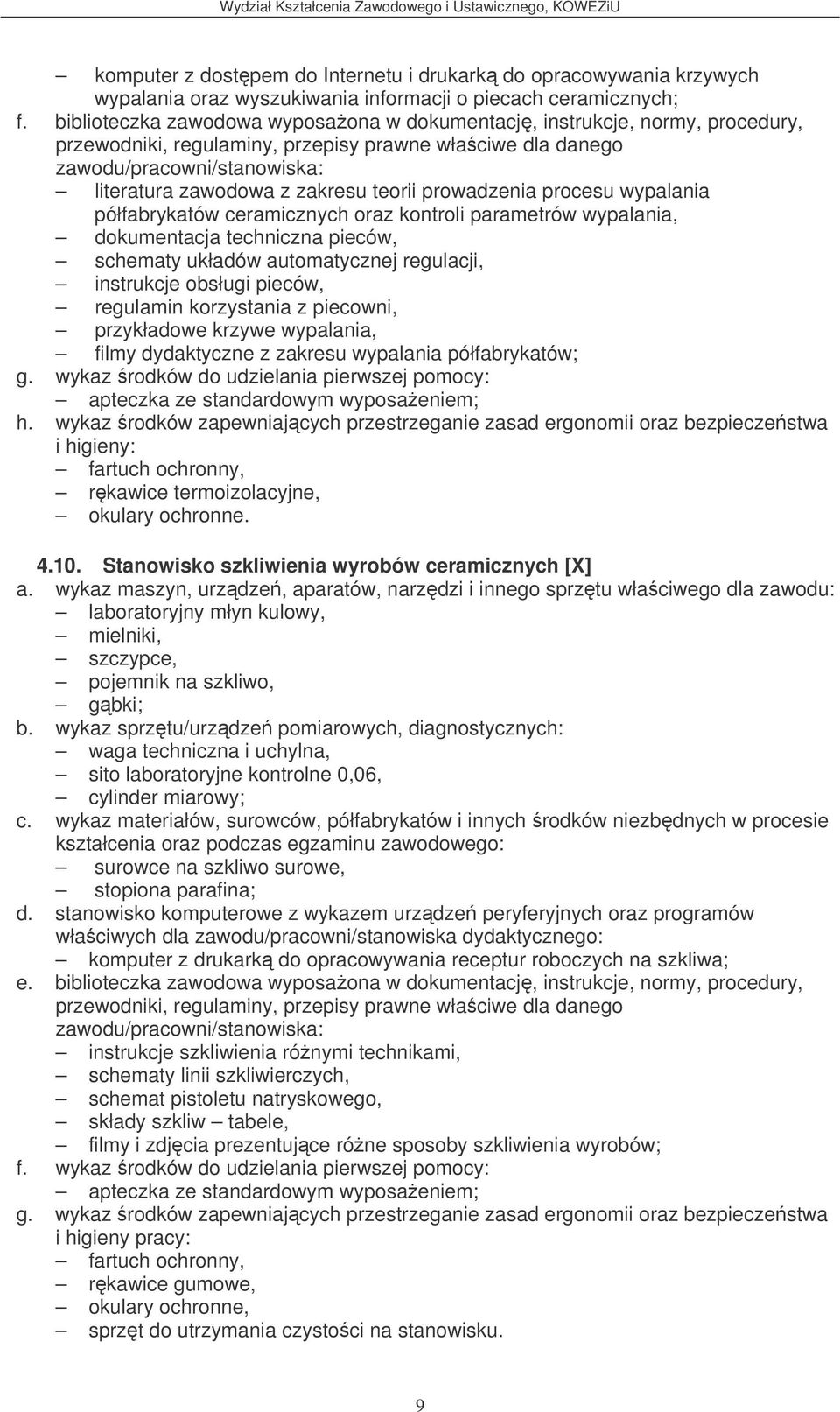 Wydział Kształcenia Zawodowego i Ustawicznego, KOWEZiU

– komputer z dostępem do Internetu i drukarką do opracowywania krzywych wypalania oraz wyszukiwania informacji o piecach ceramicznych;
f. biblioteczka zawodowa wyposażona w dokumentację, instrukcje, normy, procedury, przewodniki, regulaminy, przepisy prawne właściwe dla danego zawodu/pracowni/stanowiska:
– literatura zawodowa z zakresu teorii prowadzenia procesu wypalania półfabrykatów ceramicznych oraz kontroli parametrów wypalania,
– dokumentacja techniczna pieców,
– schematy układów automatycznej regulacji,
– instrukcje obsługi pieców,
– regulamin korzystania z piecowni,
– przykładowe krzywe wypalania,
– filmy dydaktyczne z zakresu wypalania półfabrykatów;
g. wykaz środków do udzielania pierwszej pomocy:
– apteczka ze standardowym wyposażeniem;
h. wykaz środków zapewniających przestrzeganie zasad ergonomii oraz bezpieczeństwa i higieny:
– fartuch ochronny,
– rękawice termoizolacyjne,
– okulary ochronne.

4.10. Stanowisko szkliwienia wyrobów ceramicznych [X]
a. wykaz maszyn, urządzeń, aparatów, narzędzi i innego sprzętu właściwego dla zawodu:
– laboratoryjny młyn kulowy,
– mielniki,
– szczypce,
– pojemnik na szkliwo,
– gąbki;
b. wykaz sprzętu/urządzeń pomiarowych, diagnostycznych:
– waga techniczna i uchylna,
– sito laboratoryjne kontrolne 0,06,
– cylinder miarowy;
c. wykaz materiałów, surowców, półfabrykatów i innych środków niezbędnych w procesie kształcenia oraz podczas egzaminu zawodowego:
– surowce na szkliwo surowe,
– stopiona parafina;
d. stanowisko komputerowe z wykazem urządzeń peryferyjnych oraz programów właściwych dla zawodu/pracowni/stanowiska dydaktycznego:
– komputer z drukarką do opracowywania receptur roboczych na szkliwa;
e. biblioteczka zawodowa wyposażona w dokumentację, instrukcje, normy, procedury, przewodniki, regulaminy, przepisy prawne właściwe dla danego zawodu/pracowni/stanowiska:
– instrukcje szkliwienia różnymi technikami,
– schematy linii szkliwierczych,
– schemat pistoletu natryskowego,
– składy szkliw – tabele,
– filmy i zdjęcia prezentujące różne sposoby szkliwienia wyrobów;
f. wykaz środków do udzielania pierwszej pomocy:
– apteczka ze standardowym wyposażeniem;
g. wykaz środków zapewniających przestrzeganie zasad ergonomii oraz bezpieczeństwa i higieny pracy:
– fartuch ochronny,
– rękawice gumowe,
– okulary ochronne,
– sprzęt do utrzymania czystości na stanowisku.

9